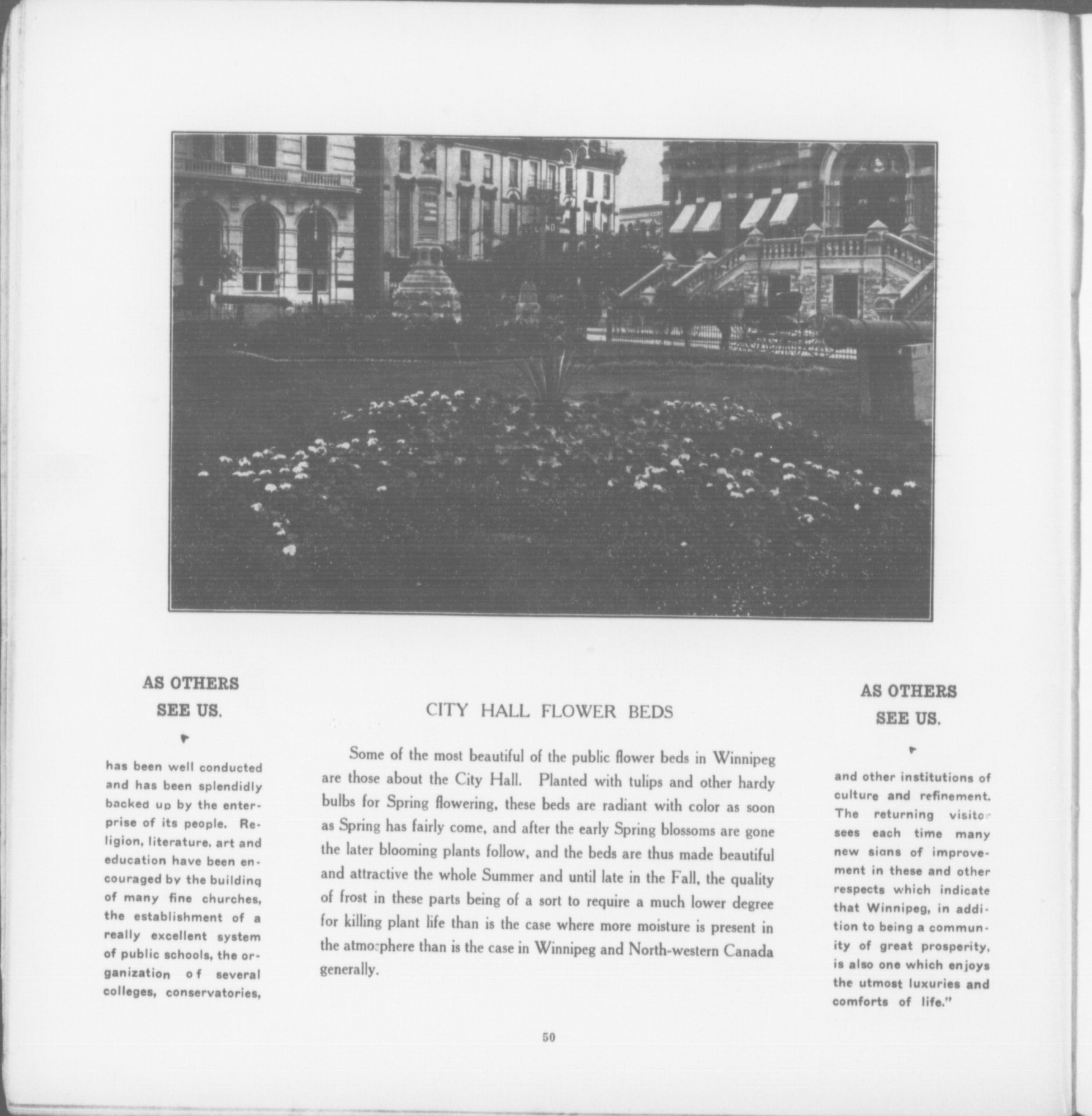 AS OTHERS SEE US.

has been well conducted and has been splendidly backed up by the enterprise of its people. Religion, literature, art and education have been encouraged by the building of many fine churches, the establishment of a really excellent system of public schools, the organization of several colleges, conservatories,

CITY HALL FLOWER BEDS

Some of the most beautiful of the public flower beds in Winnipeg are those about the City Hall. Planted with tulips and other hardy bulbs for Spring flowering, these beds are radiant with color as soon as Spring has fairly come, and after the early Spring blossoms are gone the later blooming plants follow, and the beds are thus made beautiful and attractive the whole Summer and until late in the Fall, the quality of frost in these parts being of a sort to require a much lower degree for killing plant life than is the case where more moisture is present in the atmosphere than is the case in Winnipeg and North-western Canada generally.

AS OTHERS SEE US.

and other institutions of culture and refinement. The returning visitor sees each time many new signs of improvement in these and other respects which indicate that Winnipeg, in addition to being a community of great prosperity, is also one which enjoys the utmost luxuries and comforts of life."

50